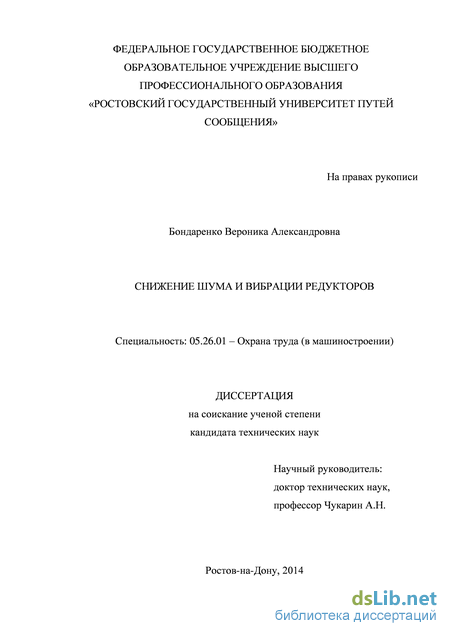 ФЕДЕРАЛЬНОЕ ГОСУДАРСТВЕННОЕ БЮДЖЕТНОЕ ОБРАЗОВАТЕЛЬНОЕ УЧРЕЖДЕНИЕ ВЫСШЕГО ПРОФЕССИОНАЛЬНОГО ОБРАЗОВАНИЯ «РОСТОВСКИЙ ГОСУДАРСТВЕННЫЙ УНИВЕРСИТЕТ ПУТЕЙ СООБЩЕНИЯ»

На правах рукописи

Бондаренко Вероника Александровна

СНИЖЕНИЕ ШУМА И ВИБРАЦИИ РЕДУКТОРОВ

Специальность: 05.26.01 – Охрана труда (в машиностроении)

ДИССЕРТАЦИЯ
на соискание ученой степени
кандидата технических наук

Научный руководитель:
доктор технических наук,
профессор Чукарин А.Н.

Ростов-на-Дону, 2014

dsLib.net
библиотека диссертаций